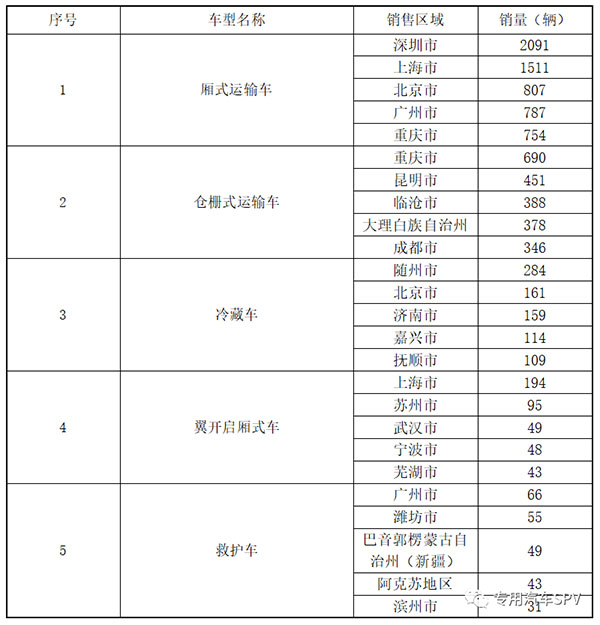 | 序号 | 车型名称 | 销售区域 | 销量（辆） |
|---|---|---|---|
| 1 | 厢式运输车 | 深圳市 | 2091 |
| | | 上海市 | 1511 |
| | | 北京市 | 807 |
| | | 广州市 | 787 |
| | | 重庆市 | 754 |
| 2 | 仓栅式运输车 | 重庆市 | 690 |
| | | 昆明市 | 451 |
| | | 临沧市 | 388 |
| | | 大理白族自治州 | 378 |
| | | 成都市 | 346 |
| 3 | 冷藏车 | 随州市 | 284 |
| | | 北京市 | 161 |
| | | 济南市 | 159 |
| | | 嘉兴市 | 114 |
| | | 抚顺市 | 109 |
| 4 | 翼开启厢式车 | 上海市 | 194 |
| | | 苏州市 | 95 |
| | | 武汉市 | 49 |
| | | 宁波市 | 48 |
| | | 芜湖市 | 43 |
| 5 | 救护车 | 广州市 | 66 |
| | | 潍坊市 | 55 |
| | | 巴音郭楞蒙古自治州（新疆） | 49 |
| | | 阿克苏地区 | 43 |
| | | 滨州市 | 31 |

专用汽车SPV